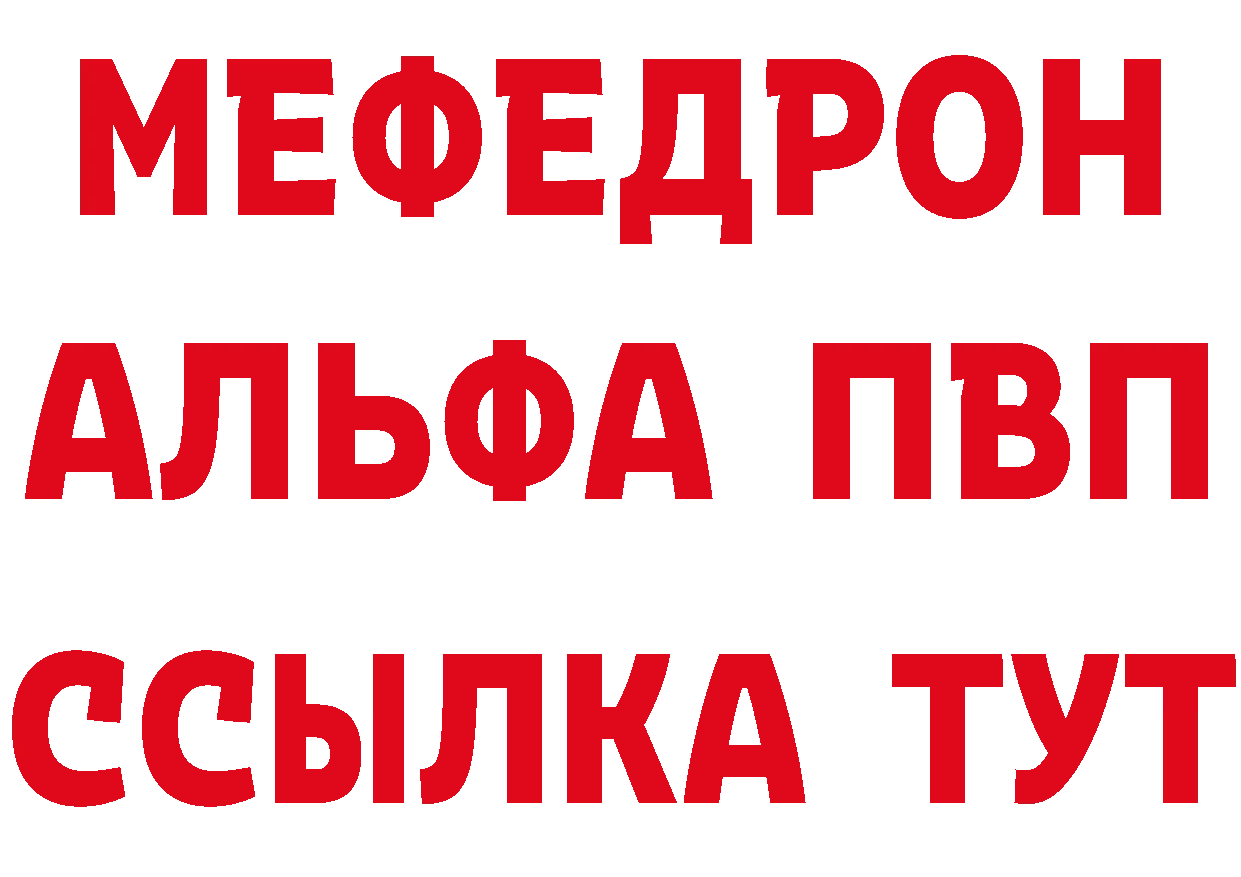 МЕФЕДРОН
АЛЬФА ПВП
ССЫЛКА ТУТ